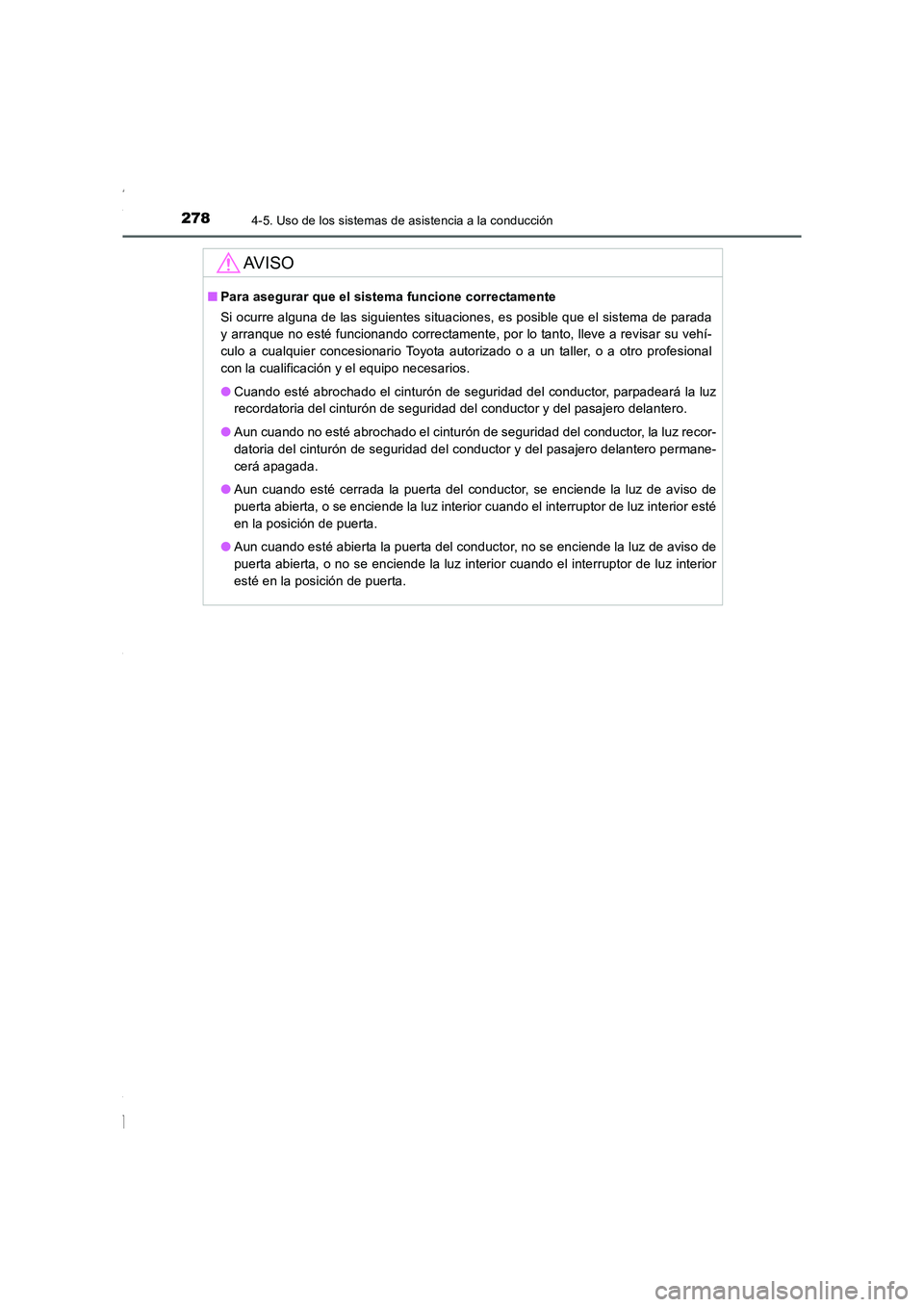 278 4-5. Uso de los sistemas de asistencia a la conducción

AVISO

■ Para asegurar que el sistema funcione correctamente

Si ocurre alguna de las siguientes situaciones, es posible que el sistema de parada y arranque no esté funcionando correctamente, por lo tanto, lleve a revisar su vehículo a cualquier concesionario Toyota autorizado o a un taller, o a otro profesional con la cualificación y el equipo necesarios.

● Cuando esté abrochado el cinturón de seguridad del conductor, parpadeará la luz recordatoria del cinturón de seguridad del conductor y del pasajero delantero.

● Aun cuando no esté abrochado el cinturón de seguridad del conductor, la luz recordatoria del cinturón de seguridad del conductor y del pasajero delantero permanecerá apagada.

● Aun cuando esté cerrada la puerta del conductor, se enciende la luz de aviso de puerta abierta, o se enciende la luz interior cuando el interruptor de luz interior esté en la posición de puerta.

● Aun cuando esté abierta la puerta del conductor, no se enciende la luz de aviso de puerta abierta, o no se enciende la luz interior cuando el interruptor de luz interior esté en la posición de puerta.

carmanualsonline.info